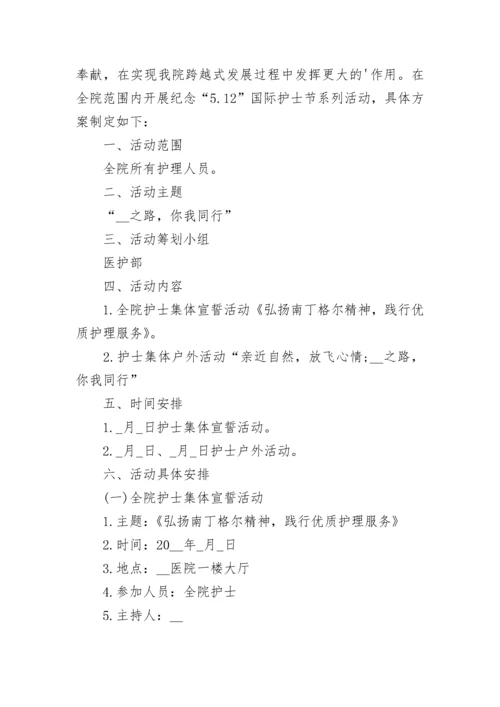 奉献，在实现我院跨越式发展过程中发挥更大的'作用。在全院范围内开展纪念“5.12”国际护士节系列活动，具体方案制定如下：

一、活动范围

全院所有护理人员。

二、活动主题

“__之路，你我同行”

三、活动筹划小组

医护部

四、活动内容

1.全院护士集体宣誓活动《弘扬南丁格尔精神，践行优质护理服务》。

2.护士集体户外活动“亲近自然，放飞心情;__之路，你我同行”

五、时间安排

1._月_日护士集体宣誓活动。

2._月_日、_月_日护士户外活动。

六、活动具体安排

(一)全院护士集体宣誓活动

1.主题：《弘扬南丁格尔精神，践行优质护理服务》

2.时间：20__年_月_日

3.地点：__医院一楼大厅

4.参加人员：全院护士

5.主持人：__